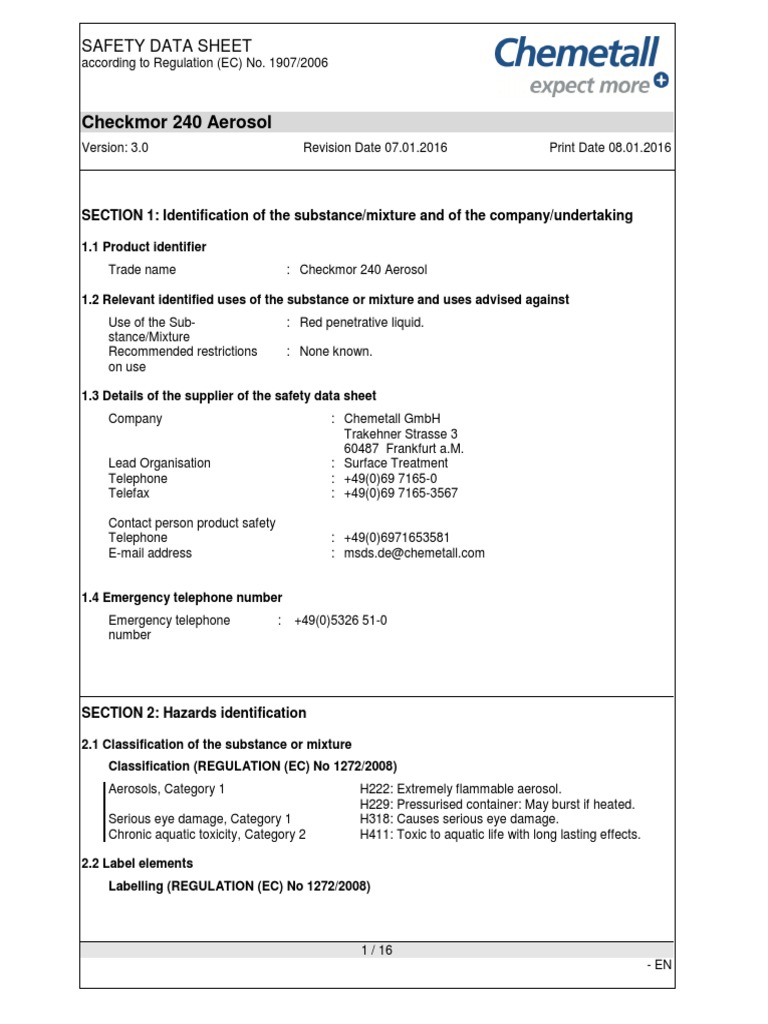 SAFETY DATA SHEET
according to Regulation (EC) No. 1907/2006

Chemetall
expect more

Checkmor 240 Aerosol

Version: 3.0 Revision Date 07.01.2016 Print Date 08.01.2016

SECTION 1: Identification of the substance/mixture and of the company/undertaking

1.1 Product identifier

Trade name : Checkmor 240 Aerosol

1.2 Relevant identified uses of the substance or mixture and uses advised against

Use of the Substance/Mixture : Red penetrative liquid.
Recommended restrictions on use : None known.

1.3 Details of the supplier of the safety data sheet

Company : Chemetall GmbH
Trakehner Strasse 3
60487 Frankfurt a.M.
Lead Organisation : Surface Treatment
Telephone : +49(0)69 7165-0
Telefax : +49(0)69 7165-3567

Contact person product safety
Telephone : +49(0)6971653581
E-mail address : msds.de@chemetall.com

1.4 Emergency telephone number

Emergency telephone number : +49(0)5326 51-0

SECTION 2: Hazards identification

2.1 Classification of the substance or mixture

Classification (REGULATION (EC) No 1272/2008)

Aerosols, Category 1 H222: Extremely flammable aerosol.
H229: Pressurised container: May burst if heated.
Serious eye damage, Category 1 H318: Causes serious eye damage.
Chronic aquatic toxicity, Category 2 H411: Toxic to aquatic life with long lasting effects.

2.2 Label elements

Labelling (REGULATION (EC) No 1272/2008)

1 / 16

- EN